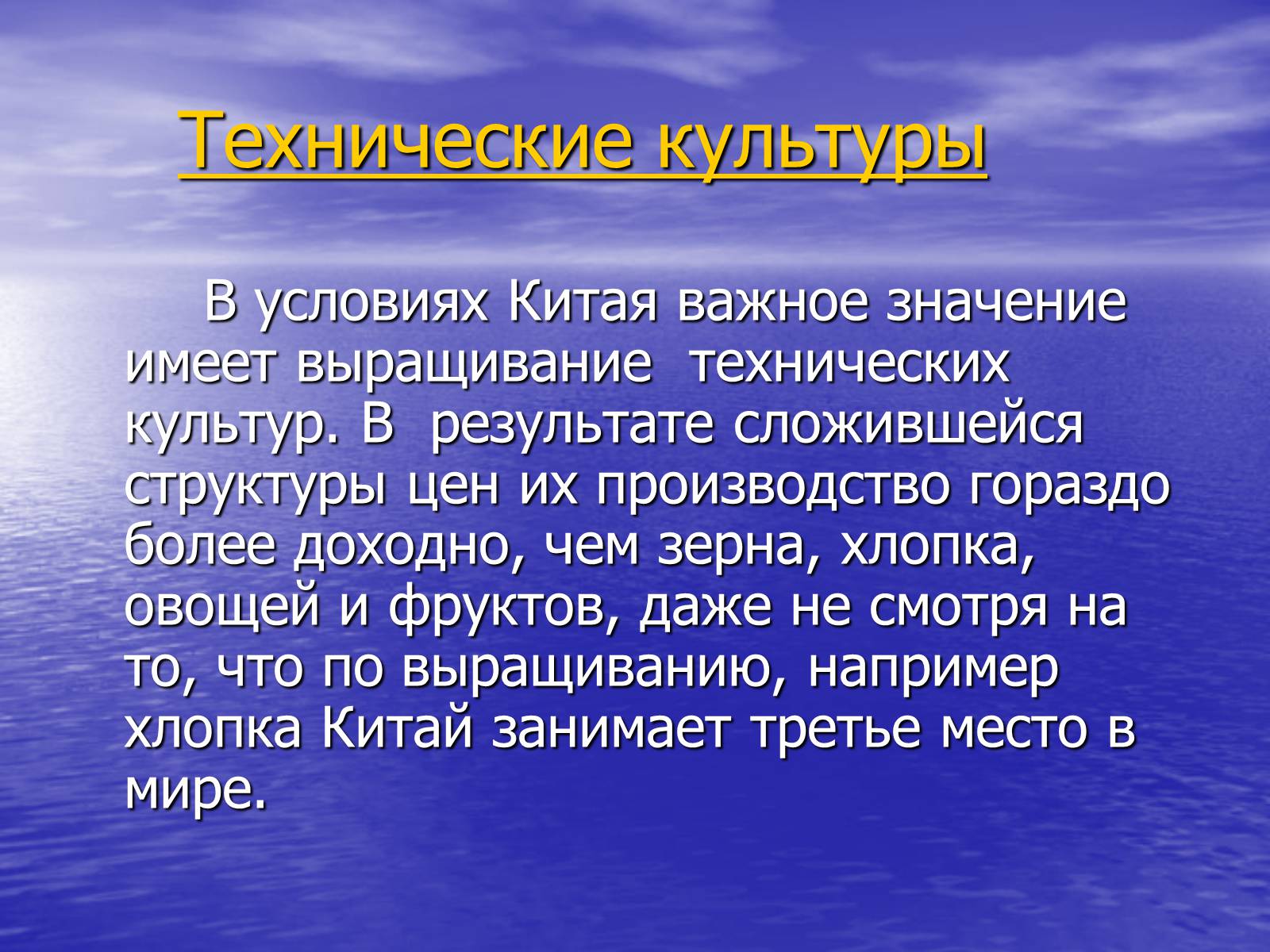 Технические культуры

В условиях Китая важное значение имеет выращивание технических культур. В результате сложившейся структуры цен их производство гораздо более доходно, чем зерна, хлопка, овощей и фруктов, даже не смотря на то, что по выращиванию, например хлопка Китай занимает третье место в мире.